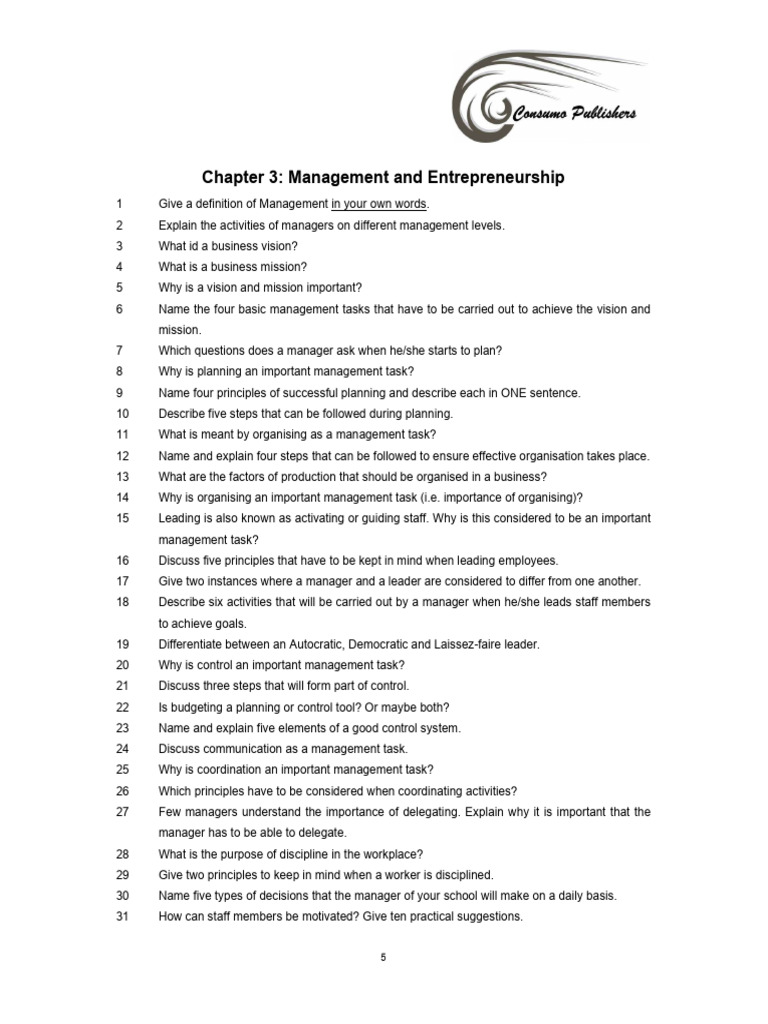 Consumo Publishers

Chapter 3: Management and Entrepreneurship

1 Give a definition of Management in your own words.
2 Explain the activities of managers on different management levels.
3 What id a business vision?
4 What is a business mission?
5 Why is a vision and mission important?
6 Name the four basic management tasks that have to be carried out to achieve the vision and mission.
7 Which questions does a manager ask when he/she starts to plan?
8 Why is planning an important management task?
9 Name four principles of successful planning and describe each in ONE sentence.
10 Describe five steps that can be followed during planning.
11 What is meant by organising as a management task?
12 Name and explain four steps that can be followed to ensure effective organisation takes place.
13 What are the factors of production that should be organised in a business?
14 Why is organising an important management task (i.e. importance of organising)?
15 Leading is also known as activating or guiding staff. Why is this considered to be an important management task?
16 Discuss five principles that have to be kept in mind when leading employees.
17 Give two instances where a manager and a leader are considered to differ from one another.
18 Describe six activities that will be carried out by a manager when he/she leads staff members to achieve goals.
19 Differentiate between an Autocratic, Democratic and Laissez-faire leader.
20 Why is control an important management task?
21 Discuss three steps that will form part of control.
22 Is budgeting a planning or control tool? Or maybe both?
23 Name and explain five elements of a good control system.
24 Discuss communication as a management task.
25 Why is coordination an important management task?
26 Which principles have to be considered when coordinating activities?
27 Few managers understand the importance of delegating. Explain why it is important that the manager has to be able to delegate.
28 What is the purpose of discipline in the workplace?
29 Give two principles to keep in mind when a worker is disciplined.
30 Name five types of decisions that the manager of your school will make on a daily basis.
31 How can staff members be motivated? Give ten practical suggestions.

5